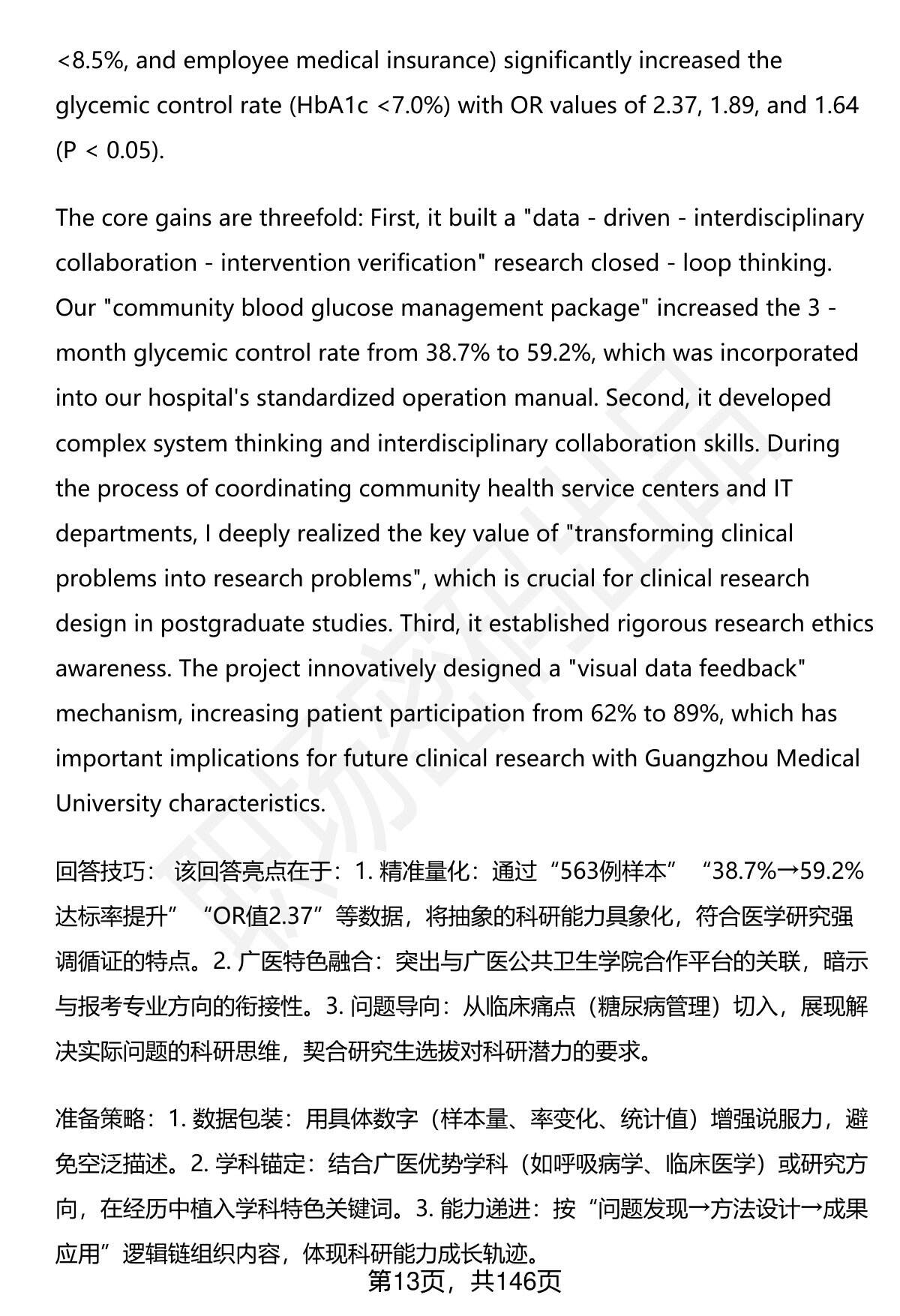 <8.5%, and employee medical insurance) significantly increased the glycemic control rate (HbA1c <7.0%) with OR values of 2.37, 1.89, and 1.64 (P < 0.05).

The core gains are threefold: First, it built a "data - driven - interdisciplinary collaboration - intervention verification" research closed - loop thinking. Our "community blood glucose management package" increased the 3 - month glycemic control rate from 38.7% to 59.2%, which was incorporated into our hospital's standardized operation manual. Second, it developed complex system thinking and interdisciplinary collaboration skills. During the process of coordinating community health service centers and IT departments, I deeply realized the key value of "transforming clinical problems into research problems", which is crucial for clinical research design in postgraduate studies. Third, it established rigorous research ethics awareness. The project innovatively designed a "visual data feedback" mechanism, increasing patient participation from 62% to 89%, which has important implications for future clinical research with Guangzhou Medical University characteristics.

回答技巧： 该回答亮点在于：1. 精准量化：通过“563例样本” “38.7%→59.2%达标率提升” “OR值2.37”等数据，将抽象的科研能力具象化，符合医学研究强调循证的特点。2. 广医特色融合：突出与广医公共卫生学院合作平台的关联，暗示与报考专业方向的衔接性。3. 问题导向：从临床痛点（糖尿病管理）切入，展现解决实际问题的科研思维，契合研究生选拔对科研潜力的要求。

准备策略：1. 数据包装：用具体数字（样本量、率变化、统计值）增强说服力，避免空泛描述。2. 学科锚定：结合广医优势学科（如呼吸病学、临床医学）或研究方向，在经历中植入学科特色关键词。3. 能力递进：按“问题发现→方法设计→成果应用”逻辑链组织内容，体现科研能力成长轨迹。

第13页，共146页